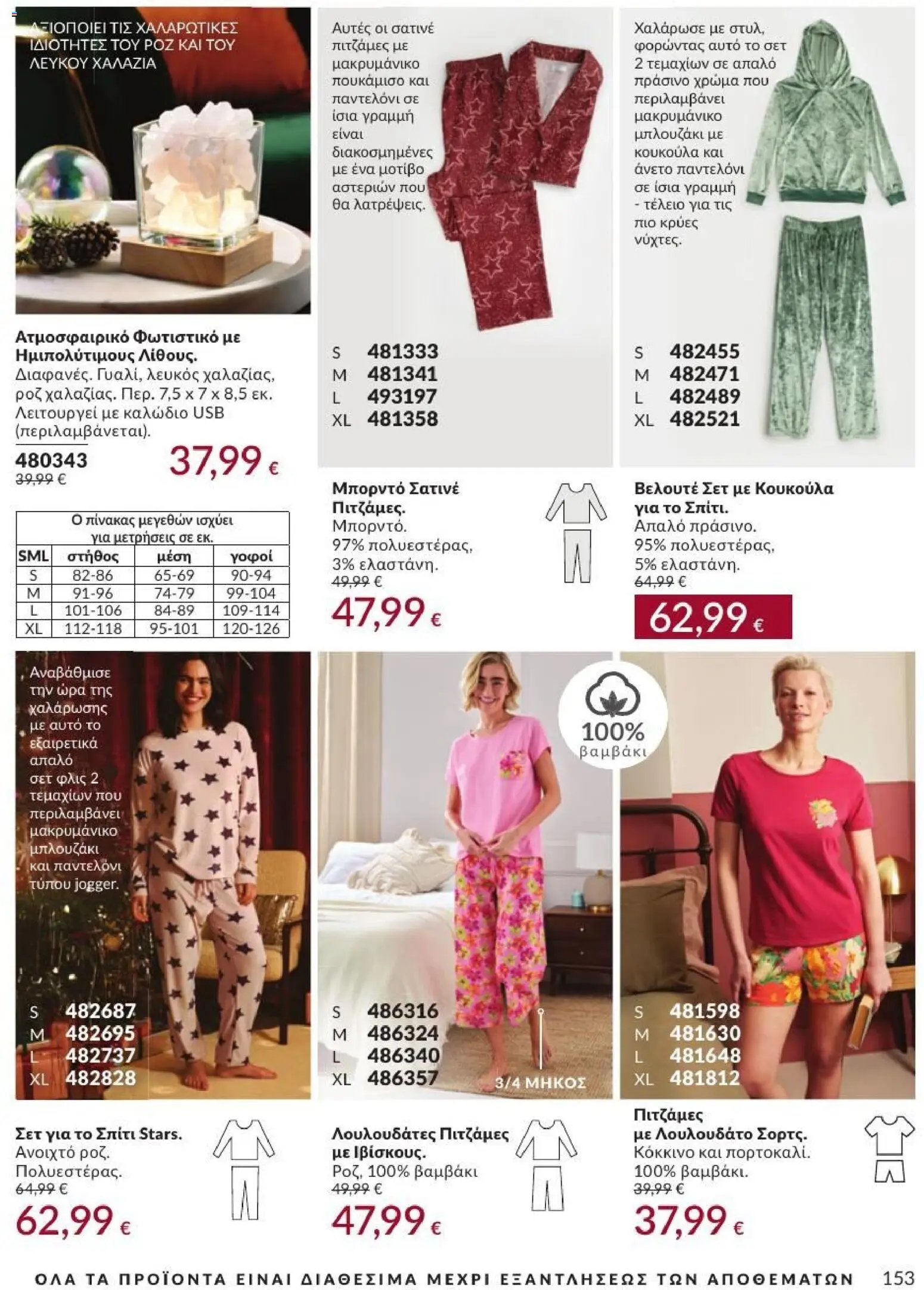 ΑΞΙΟΠΟΙΕΙ ΤΙΣ ΧΑΛΑΡΩΤΙΚΕΣ ΙΔΙΟΤΗΤΕΣ ΤΟΥ ΡΟΖ ΚΑΙ ΤΟΥ ΛΕΥΚΟΥ ΧΑΛΑΖΙΑ

Ατμοσφαιρικό Φωτιστικό με Ημιπολύτιμους Λίθους.
Διαφανές. Γυαλί, λευκός χαλαζίας, ροζ χαλαζίας. Περ. 7,5 x 7 x 8,5 εκ. Λειτουργεί με καλώδιο USB (περιλαμβάνεται).
480343
39,99 €
37,99 €

| Ο πίνακας μεγεθών ισχύει για μετρήσεις σε εκ. | | | |
|---|---|---|---|
| SML | στήθος | μέση | γοφοί |
| S | 82-86 | 65-69 | 90-94 |
| M | 91-96 | 74-79 | 99-104 |
| L | 101-106 | 84-89 | 109-114 |
| XL | 112-118 | 95-101 | 120-126 |

Αυτές οι σατινέ πιτζάμες με μακρυμάνικο πουκάμισο και παντελόνι σε ίσια γραμμή είναι διακοσμημένες με ένα μοτίβο αστεριών που θα λατρέψεις.

S 481333
M 481341
L 493197
XL 481358

Μπορντό Σατινέ Πιτζάμες.
Μπορντό.
97% πολυεστέρας,
3% ελαστάνη.
49,99 €
47,99 €

Χαλάρωσε με στυλ, φορώντας αυτό το σετ 2 τεμαχίων σε απαλό πράσινο χρώμα που περιλαμβάνει μακρυμάνικο μπλουζάκι με κουκούλα και άνετο παντελόνι σε ίσια γραμμή - τέλειο για τις πιο κρύες νύχτες.

S 482455
M 482471
L 482489
XL 482521

Βελουτέ Σετ με Κουκούλα για το Σπίτι.
Απαλό πράσινο.
95% πολυεστέρας,
5% ελαστάνη.
64,99 €
62,99 €

Αναβάθμισε την ώρα της χαλάρωσης με αυτό το εξαιρετικά απαλό σετ φλις 2 τεμαχίων που περιλαμβάνει μακρυμάνικο μπλουζάκι και παντελόνι τύπου jogger.

S 482687
M 482695
L 482737
XL 482828

Σετ για το Σπίτι Stars.
Ανοιχτό ροζ.
Πολυεστέρας.
64,99 €
62,99 €

100% βαμβάκι

S 486316
M 486324
L 486340
XL 486357
3/4 ΜΗΚΟΣ

Λουλουδάτες Πιτζάμες με Ιβίσκους.
Ροζ, 100% βαμβάκι
49,99 €
47,99 €

S 481598
M 481630
L 481648
XL 481812

Πιτζάμες με Λουλουδάτο Σορτς.
Κόκκινο και πορτοκαλί.
100% βαμβάκι.
39,99 €
37,99 €

ΟΛΑ ΤΑ ΠΡΟΪΟΝΤΑ ΕΙΝΑΙ ΔΙΑΘΕΣΙΜΑ ΜΕΧΡΙ ΕΞΑΝΤΛΗΣΕΩΣ ΤΩΝ ΑΠΟΘΕΜΑΤΩΝ 153